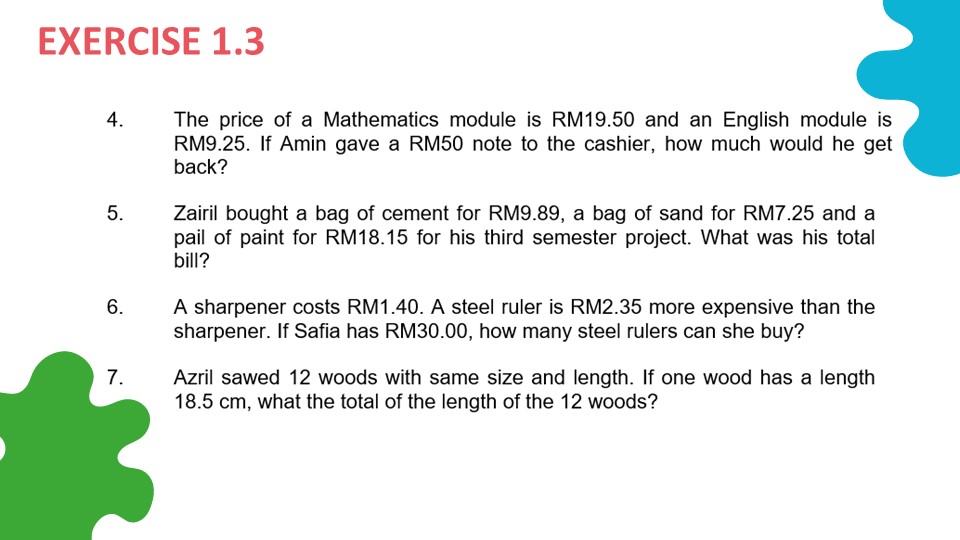 EXERCISE 1.3

4. The price of a Mathematics module is RM19.50 and an English module is RM9.25. If Amin gave a RM50 note to the cashier, how much would he get back?

5. Zairil bought a bag of cement for RM9.89, a bag of sand for RM7.25 and a pail of paint for RM18.15 for his third semester project. What was his total bill?

6. A sharpener costs RM1.40. A steel ruler is RM2.35 more expensive than the sharpener. If Safia has RM30.00, how many steel rulers can she buy?

7. Azril sawed 12 woods with same size and length. If one wood has a length 18.5 cm, what the total of the length of the 12 woods?